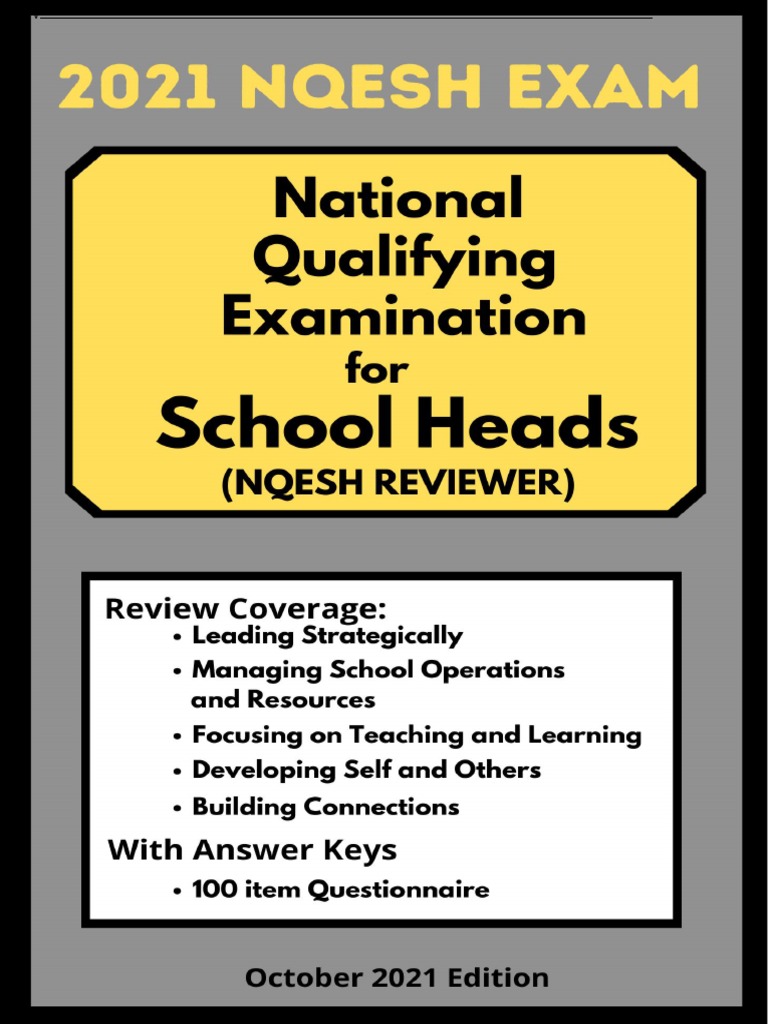 2021 NQESH EXAM

National Qualifying Examination for School Heads
(NQESH REVIEWER)

Review Coverage:
• Leading Strategically
• Managing School Operations and Resources
• Focusing on Teaching and Learning
• Developing Self and Others
• Building Connections

With Answer Keys
• 100 item Questionnaire

October 2021 Edition